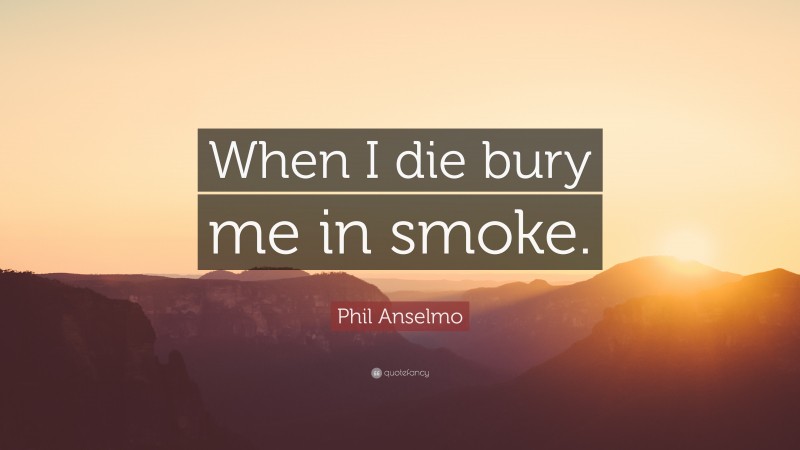 When I die bury me in smoke.

Phil Anselmo

quotefancy